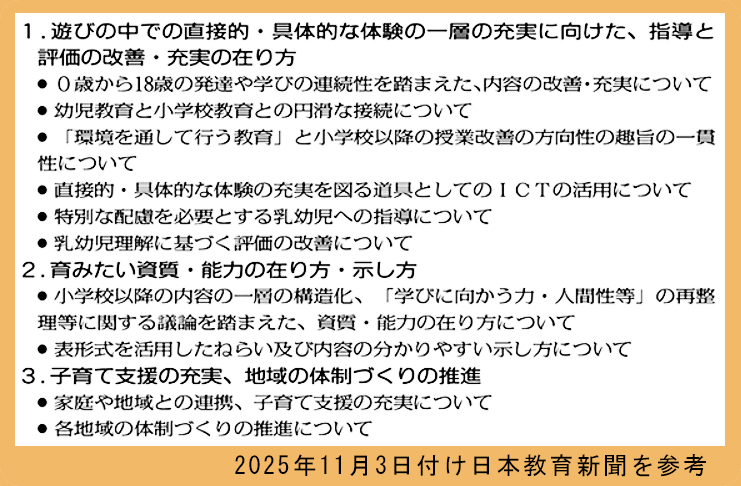 1.遊びの中での直接的・具体的な体験の一層の充実に向けた、指導と評価の改善・充実の在り方

• 0歳から18歳の発達や学びの連続性を踏まえた、内容の改善・充実について
• 幼児教育と小学校教育との円滑な接続について
• 「環境を通して行う教育」と小学校以降の授業改善の方向性の趣旨の一貫性について
• 直接的・具体的な体験の充実を図る道具としてのICTの活用について
• 特別な配慮を必要とする乳幼児への指導について
• 乳幼児理解に基づく評価の改善について

2.育みたい資質・能力の在り方・示し方

• 小学校以降の内容の一層の構造化、「学びに向かう力・人間性等」の再整理等に関する議論を踏まえた、資質・能力の在り方について
• 表形式を活用したねらい及び内容の分かりやすい示し方について

3.子育て支援の充実、地域の体制づくりの推進

• 家庭や地域との連携、子育て支援の充実について
• 各地域の体制づくりの推進について

2025年11月3日付け日本教育新聞を参考